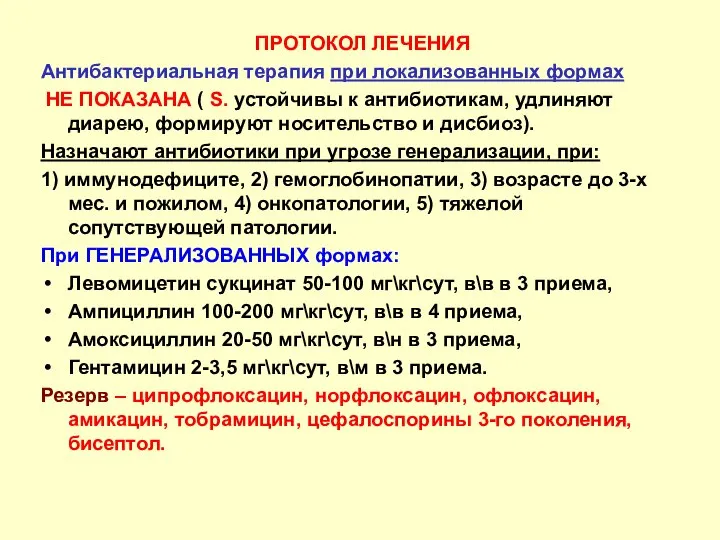 ПРОТОКОЛ ЛЕЧЕНИЯ

Антибактериальная терапия при локализованных формах

НЕ ПОКАЗАНА ( S. устойчивы к антибиотикам, удлиняют диарею, формируют носительство и дисбиоз).

Назначают антибиотики при угрозе генерализации, при:

1) иммунодефиците, 2) гемоглобинопатии, 3) возрасте до 3-х мес. и пожилом, 4) онкопатологии, 5) тяжелой сопутствующей патологии.

При ГЕНЕРАЛИЗОВАННЫХ формах:

• Левомицетин сукцинат 50-100 мг\кг\сут, в\в в 3 приема,
• Ампициллин 100-200 мг\кг\сут, в\в в 4 приема,
• Амоксициллин 20-50 мг\кг\сут, в\н в 3 приема,
• Гентамицин 2-3,5 мг\кг\сут, в\м в 3 приема.

Резерв – ципрофлоксацин, норфлоксацин, офлоксацин, амикацин, тобрамицин, цефалоспорины 3-го поколения, бисептол.